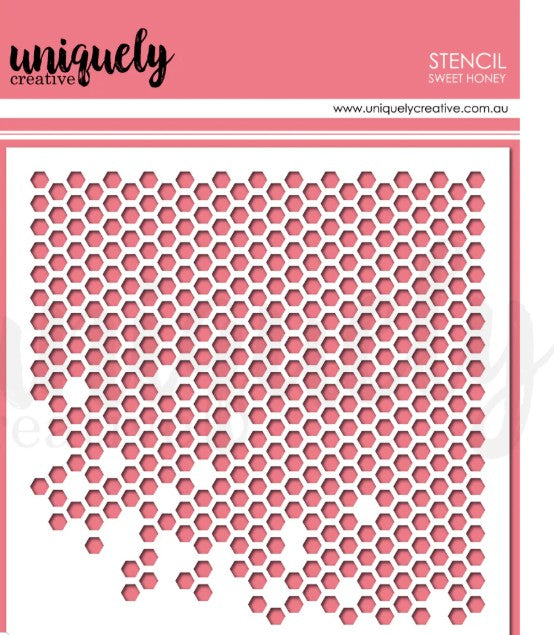 uniquely creative

STENCIL
SWEET HONEY

www.uniquelycreative.com.au

uniquely creative